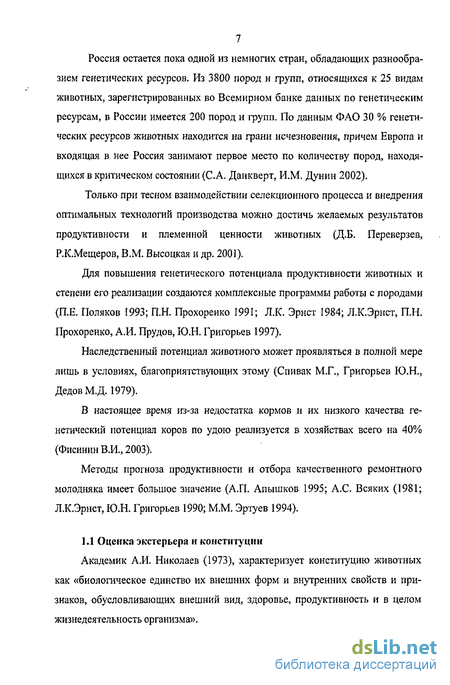 7

Россия остается пока одной из немногих стран, обладающих разнообразием генетических ресурсов. Из 3800 пород и групп, относящихся к 25 видам животных, зарегистрированных во Всемирном банке данных по генетическим ресурсам, в России имеется 200 пород и групп. По данным ФАО 30 % генетических ресурсов животных находится на грани исчезновения, причем Европа и входящая в нее Россия занимают первое место по количеству пород, находящихся в критическом состоянии (С.А. Данкверт, И.М. Дунин 2002).

Только при тесном взаимодействии селекционного процесса и внедрения оптимальных технологий производства можно достичь желаемых результатов продуктивности и племенной ценности животных (Д.Б. Переверзев, Р.К.Мещеров, В.М. Высоцкая и др. 2001).

Для повышения генетического потенциала продуктивности животных и степени его реализации создаются комплексные программы работы с породами (П.Е. Поляков 1993; П.Н. Прохоренко 1991; Л.К. Эрнст 1984; Л.К.Эрнст, П.Н. Прохоренко, А.И. Прудов, Ю.Н. Григорьев 1997).

Наследственный потенциал животного может проявляться в полной мере лишь в условиях, благоприятствующих этому (Спивак М.Г., Григорьев Ю.Н., Дедов М.Д. 1979).

В настоящее время из-за недостатка кормов и их низкого качества генетический потенциал коров по удою реализуется в хозяйствах всего на 40% (Фисинин В.И., 2003).

Методы прогноза продуктивности и отбора качественного ремонтного молодняка имеет большое значение (А.П. Апышков 1995; А.С. Всяких (1981; Л.К.Эрнст, Ю.Н. Григорьев 1990; М.М. Эртуев 1994).

1.1 Оценка экстерьера и конституции

Академик А.И. Николаев (1973), характеризует конституцию животных как «биологическое единство их внешних форм и внутренних свойств и признаков, обусловливающих внешний вид, здоровье, продуктивность и в целом жизнедеятельность организма».

dsLib.net
библиотека диссертаций